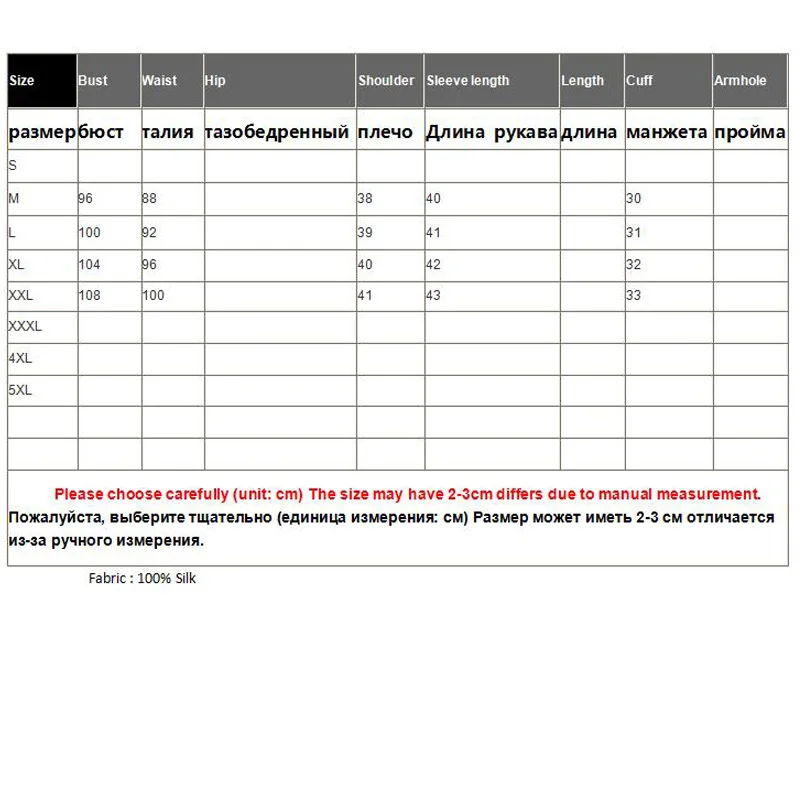 | Size | Bust | Waist | Hip | Shoulder | Sleeve length | Length | Cuff | Armhole |
|---|---|---|---|---|---|---|---|---|
| размер | бюст | талия | тазобедренный | плечо | Длина рукава | длина | манжета | пройма |
| S | | | | | | | | |
| M | 96 | 88 | | 38 | 40 | | 30 | |
| L | 100 | 92 | | 39 | 41 | | 31 | |
| XL | 104 | 96 | | 40 | 42 | | 32 | |
| XXL | 108 | 100 | | 41 | 43 | | 33 | |
| XXXL | | | | | | | | |
| 4XL | | | | | | | | |
| 5XL | | | | | | | | |
| | | | | | | | | |
| | | | | | | | | |

Please choose carefully (unit: cm) The size may have 2-3cm differs due to manual measurement.
Пожалуйста, выберите тщательно (единица измерения: см) Размер может иметь 2-3 см отличается из-за ручного измерения.

Fabric : 100% Silk